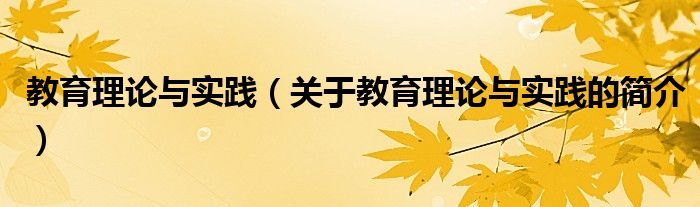 教育理论与实践（关于教育理论与实践的简介）